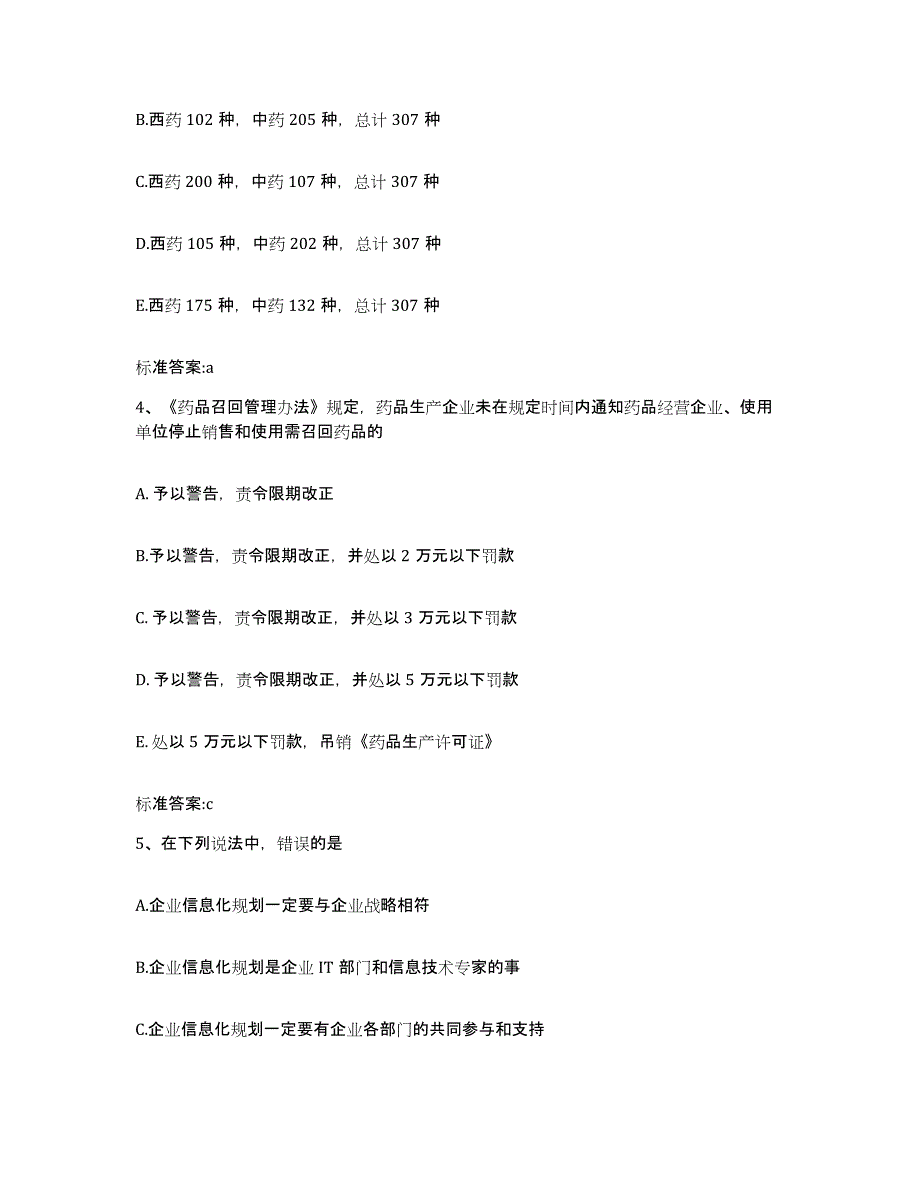 B.西药 102 种，中药 205 种，总计 307 种

C.西药 200 种，中药 107 种，总计 307 种

D.西药 105 种，中药 202 种，总计 307 种

E.西药 175 种，中药 132 种，总计 307 种

标准答案:a

4、《药品召回管理办法》规定，药品生产企业未在规定时间内通知药品经营企业、使用单位停止销售和使用需召回药品的

A. 予以警告，责令限期改正

B.予以警告，责令限期改正，并处以 2 万元以下罚款

C. 予以警告，责令限期改正，并处以 3 万元以下罚款

D. 予以警告，责令限期改正，并处以 5 万元以下罚款

E. 处以 5 万元以下罚款，吊销《药品生产许可证》

标准答案:c

5、在下列说法中，错误的是

A.企业信息化规划一定要与企业战略相符

B.企业信息化规划是企业 IT 部门和信息技术专家的事

C.企业信息化规划一定要有企业各部门的共同参与和支持